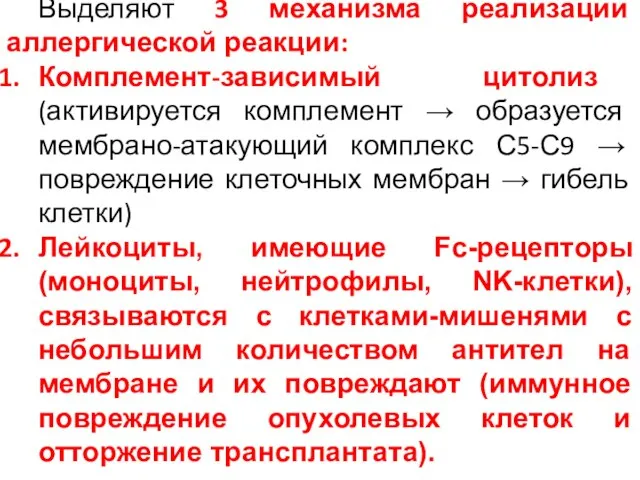 Выделяют 3 механизма реализации аллергической реакции:

1. Комплемент-зависимый цитолиз (активируется комплемент → образуется мембрано-атакующий комплекс С5-С9 → повреждение клеточных мембран → гибель клетки)

2. Лейкоциты, имеющие Fc-рецепторы (моноциты, нейтрофилы, NK-клетки), связываются с клетками-мишенями с небольшим количеством антител на мембране и их повреждают (иммунное повреждение опухолевых клеток и отторжение трансплантата).